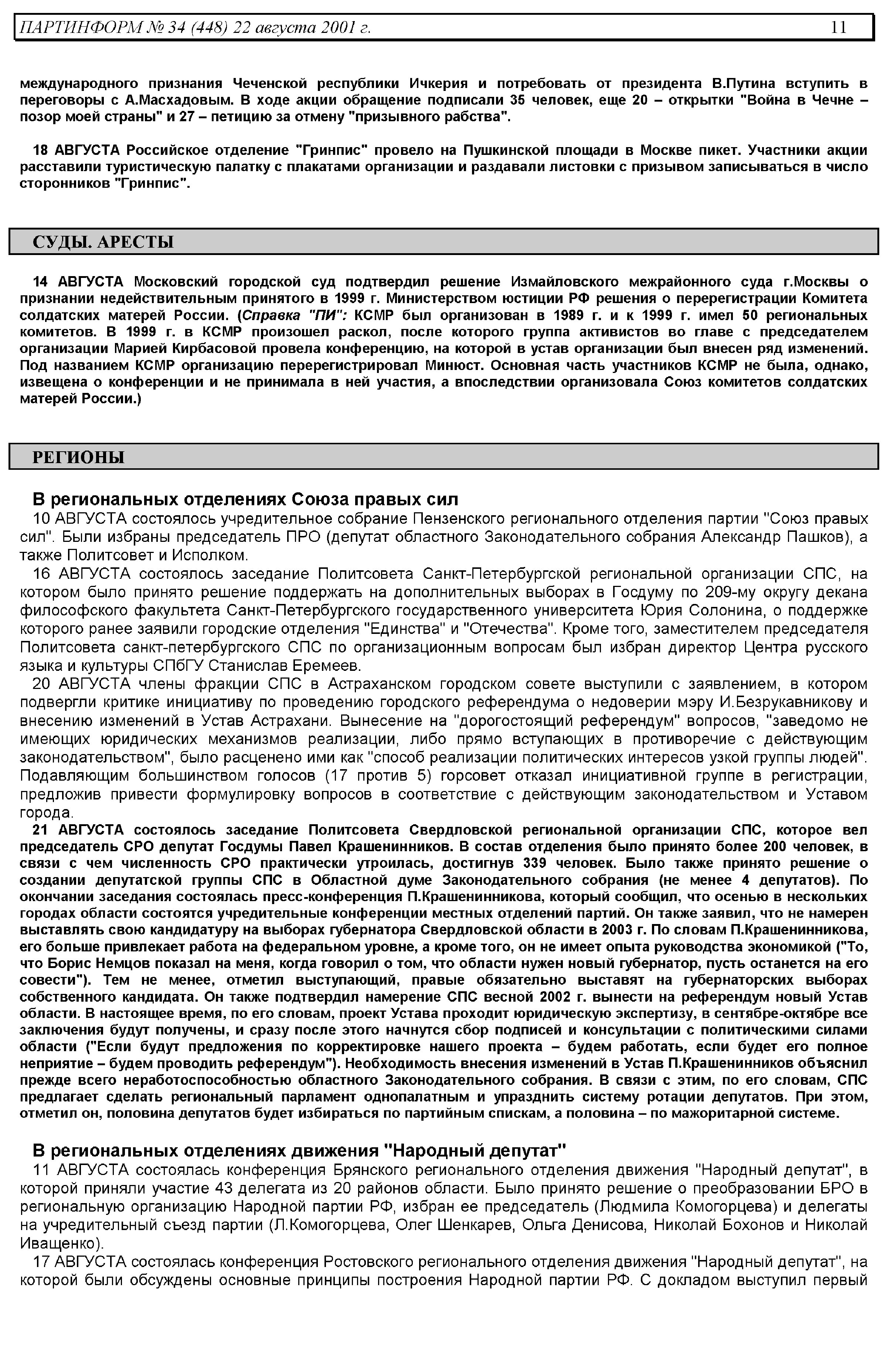 ПАРТИНФОРМ № 34 (448) 22 августа 2001 г. 11

международного признания Чеченской республики Ичкерия и потребовать от президента В.Путина вступить в переговоры с А.Масхадовым. В ходе акции обращение подписали 35 человек, еще 20 – открытки "Война в Чечне – позор моей страны" и 27 – петицию за отмену "призывного рабства".

18 АВГУСТА Российское отделение "Гринпис" провело на Пушкинской площади в Москве пикет. Участники акции расставили туристическую палатку с плакатами организации и раздавали листовки с призывом записываться в число сторонников "Гринпис".

СУДЫ. АРЕСТЫ

14 АВГУСТА Московский городской суд подтвердил решение Измайловского межрайонного суда г.Москвы о признании недействительным принятого в 1999 г. Министерством юстиции РФ решения о перерегистрации Комитета солдатских матерей России. (Справка "ПИ": КСМР был организован в 1989 г. и к 1999 г. имел 50 региональных комитетов. В 1999 г. в КСМР произошел раскол, после которого группа активистов во главе с председателем организации Марией Кирбасовой провела конференцию, на которой в устав организации был внесен ряд изменений. Под названием КСМР организацию перерегистрировал Минюст. Основная часть участников КСМР не была, однако, извещена о конференции и не принимала в ней участия, а впоследствии организовала Союз комитетов солдатских матерей России.)

РЕГИОНЫ

В региональных отделениях Союза правых сил

10 АВГУСТА состоялось учредительное собрание Пензенского регионального отделения партии "Союз правых сил". Были избраны председатель ПРО (депутат областного Законодательного собрания Александр Пашков), а также Политсовет и Исполком.

16 АВГУСТА состоялось заседание Политсовета Санкт-Петербургской региональной организации СПС, на котором было принято решение поддержать на дополнительных выборах в Госдуму по 209-му округу декана философского факультета Санкт-Петербургского государственного университета Юрия Солонина, о поддержке которого ранее заявили городские отделения "Единства" и "Отечества". Кроме того, заместителем председателя Политсовета санкт-петербургского СПС по организационным вопросам был избран директор Центра русского языка и культуры СПбГУ Станислав Еремеев.

20 АВГУСТА члены фракции СПС в Астраханском городском совете выступили с заявлением, в котором подвергли критике инициативу по проведению городского референдума о недоверии мэру И.Безрукавникову и внесению изменений в Устав Астрахани. Вынесение на "дорогостоящий референдум" вопросов, "заведомо не имеющих юридических механизмов реализации, либо прямо вступающих в противоречие с действующим законодательством", было расценено ими как "способ реализации политических интересов узкой группы людей". Подавляющим большинством голосов (17 против 5) горсовет отказал инициативной группе в регистрации, предложив привести формулировку вопросов в соответствие с действующим законодательством и Уставом города.

21 АВГУСТА состоялось заседание Политсовета Свердловской региональной организации СПС, которое вел председатель СРО депутат Госдумы Павел Крашенинников. В состав отделения было принято более 200 человек, в связи с чем численность СРО практически утроилась, достигнув 339 человек. Было также принято решение о создании депутатской группы СПС в Областной думе Законодательного собрания (не менее 4 депутатов). По окончании заседания состоялась пресс-конференция П.Крашенинникова, который сообщил, что осенью в нескольких городах области состоятся учредительные конференции местных отделений партий. Он также заявил, что не намерен выставлять свою кандидатуру на выборах губернатора Свердловской области в 2003 г. По словам П.Крашенинникова, его больше привлекает работа на федеральном уровне, а кроме того, он не имеет опыта руководства экономикой ("То, что Борис Немцов показал на меня, когда говорил о том, что области нужен новый губернатор, пусть останется на его совести"). Тем не менее, отметил выступающий, правые обязательно выставят на губернаторских выборах собственного кандидата. Он также подтвердил намерение СПС весной 2002 г. вынести на референдум новый Устав области. В настоящее время, по его словам, проект Устава проходит юридическую экспертизу, в сентябре-октябре все заключения будут получены, и сразу после этого начнутся сбор подписей и консультации с политическими силами области ("Если будут предложения по корректировке нашего проекта – будем работать, если будет его полное неприятие – будем проводить референдум"). Необходимость внесения изменений в Устав П.Крашенинников объяснил прежде всего неработоспособностью областного Законодательного собрания. В связи с этим, по его словам, СПС предлагает сделать региональный парламент однопалатным и упразднить систему ротации депутатов. При этом, отметил он, половина депутатов будет избираться по партийным спискам, а половина – по мажоритарной системе.

В региональных отделениях движения "Народный депутат"

11 АВГУСТА состоялась конференция Брянского регионального отделения движения "Народный депутат", в которой приняли участие 43 делегата из 20 районов области. Было принято решение о преобразовании БРО в региональную организацию Народной партии РФ, избран ее председатель (Людмила Комогорцева) и делегаты на учредительный съезд партии (Л.Комогорцева, Олег Шенкарев, Ольга Денисова, Николай Бохонов и Николай Иващенко).

17 АВГУСТА состоялась конференция Ростовского регионального отделения движения "Народный депутат", на которой были обсуждены основные принципы построения Народной партии РФ. С докладом выступил первый